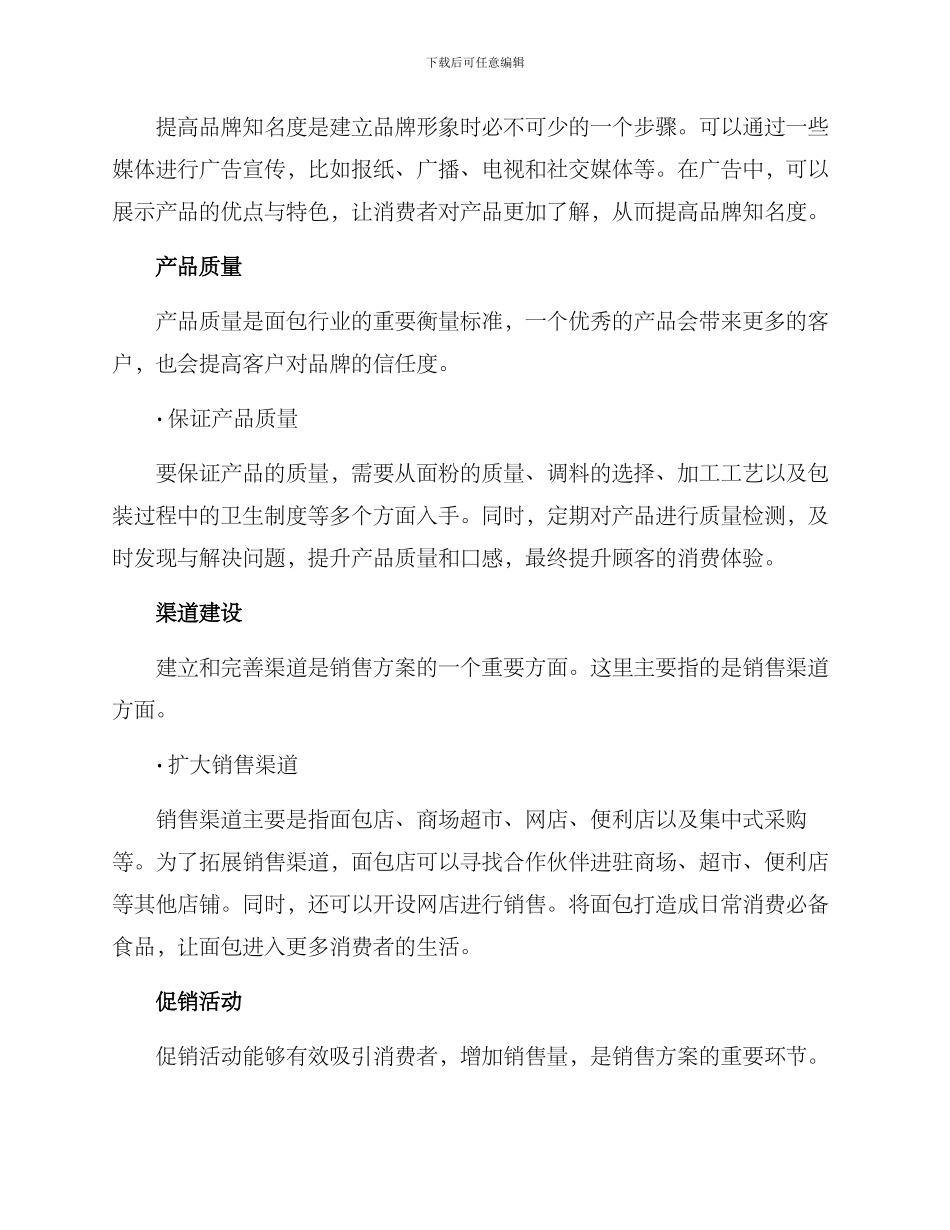 下载后可任意编辑

提高品牌知名度是建立品牌形象时必不可少的一个步骤。可以通过一些媒体进行广告宣传，比如报纸、广播、电视和社交媒体等。在广告中，可以展示产品的优点与特色，让消费者对产品更加了解，从而提高品牌知名度。

产品质量

产品质量是面包行业的重要衡量标准，一个优秀的产品会带来更多的客户，也会提高客户对品牌的信任度。

· 保证产品质量

要保证产品的质量，需要从面粉的质量、调料的选择、加工工艺以及包装过程中的卫生制度等多个方面入手。同时，定期对产品进行质量检测，及时发现与解决问题，提升产品质量和口感，最终提升顾客的消费体验。

渠道建设

建立和完善渠道是销售方案的一个重要方面。这里主要指的是销售渠道方面。

· 扩大销售渠道

销售渠道主要是指面包店、商场超市、网店、便利店以及集中式采购等。为了拓展销售渠道，面包店可以寻找合作伙伴进驻商场、超市、便利店等其他店铺。同时，还可以开设网店进行销售。将面包打造成日常消费必备食品，让面包进入更多消费者的生活。

促销活动

促销活动能够有效吸引消费者，增加销售量，是销售方案的重要环节。